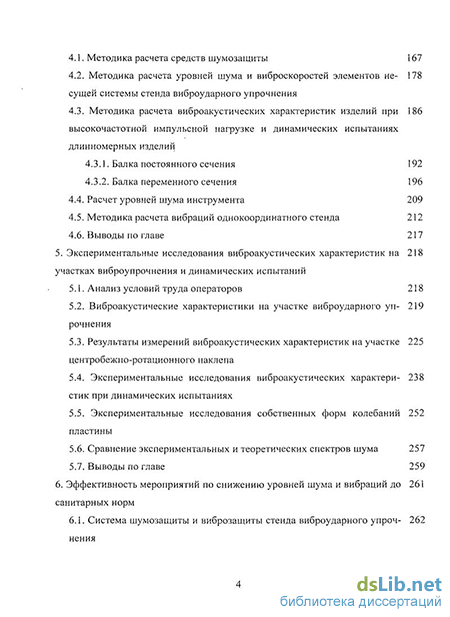 4.1. Методика расчета средств шумозащиты 167

4.2. Методика расчета уровней шума и виброскоростей элементов несущей системы стенда виброударного упрочнения 178

4.3. Методика расчета виброакустических характеристик изделий при высокочастотной импульсной нагрузке и динамических испытаниях длинномерных изделий 186

4.3.1. Балка постоянного сечения 192

4.3.2. Балка переменного сечения 196

4.4. Расчет уровней шума инструмента 209

4.5. Методика расчета вибраций однокоординатного стенда 212

4.6. Выводы по главе 217

5. Экспериментальные исследования виброакустических характеристик на участках виброупрочнения и динамических испытаний 218

5.1. Анализ условий труда операторов 218

5.2. Виброакустические характеристики на участке виброударного упрочнения 219

5.3. Результаты измерений виброакустических характеристик на участке центробежно-ротационного наклепа 225

5.4. Экспериментальные исследования виброакустических характеристик при динамических испытаниях 238

5.5. Экспериментальные исследования собственных форм колебаний пластины 252

5.6. Сравнение экспериментальных и теоретических спектров шума 257

5.7. Выводы по главе 259

6. Эффективность мероприятий по снижению уровней шума и вибраций до санитарных норм 261

6.1. Система шумозащиты и виброзащиты стенда виброударного упрочнения 262

4

dsLib.net
библиотека диссертаций